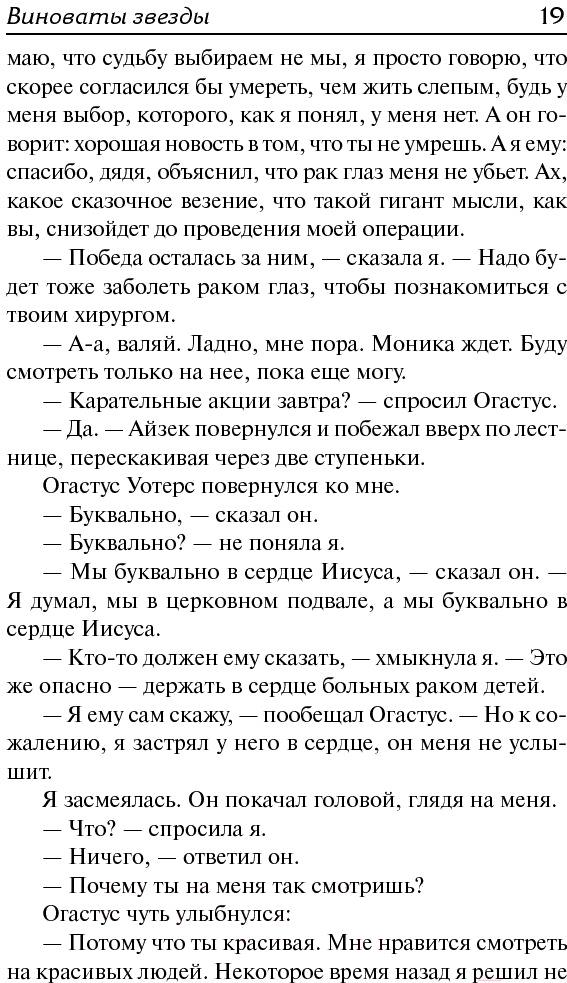 Виноваты звезды 19

маю, что судьбу выбираем не мы, я просто говорю, что скорее согласился бы умереть, чем жить слепым, будь у меня выбор, которого, как я понял, у меня нет. А он говорит: хорошая новость в том, что ты не умрешь. А я ему: спасибо, дядя, объяснил, что рак глаз меня не убьет. Ах, какое сказочное везение, что такой гигант мысли, как вы, снизойдет до проведения моей операции.

— Победа осталась за ним, — сказала я. — Надо будет тоже заболеть раком глаз, чтобы познакомиться с твоим хирургом.

— А-а, валяй. Ладно, мне пора. Моника ждет. Буду смотреть только на нее, пока еще могу.

— Карательные акции завтра? — спросил Огастус.

— Да. — Айзек повернулся и побежал вверх по лестнице, перескакивая через две ступеньки.

Огастус Уотерс повернулся ко мне.

— Буквально, — сказал он.

— Буквально? — не поняла я.

— Мы буквально в сердце Иисуса, — сказал он. — Я думал, мы в церковном подвале, а мы буквально в сердце Иисуса.

— Кто-то должен ему сказать, — хмыкнула я. — Это же опасно — держать в сердце больных раком детей.

— Я ему сам скажу, — пообещал Огастус. — Но к сожалению, я застрял у него в сердце, он меня не услышит.

Я засмеялась. Он покачал головой, глядя на меня.

— Что? — спросила я.

— Ничего, — ответил он.

— Почему ты на меня так смотришь?

Огастус чуть улыбнулся:

— Потому что ты красивая. Мне нравится смотреть на красивых людей. Некоторое время назад я решил не